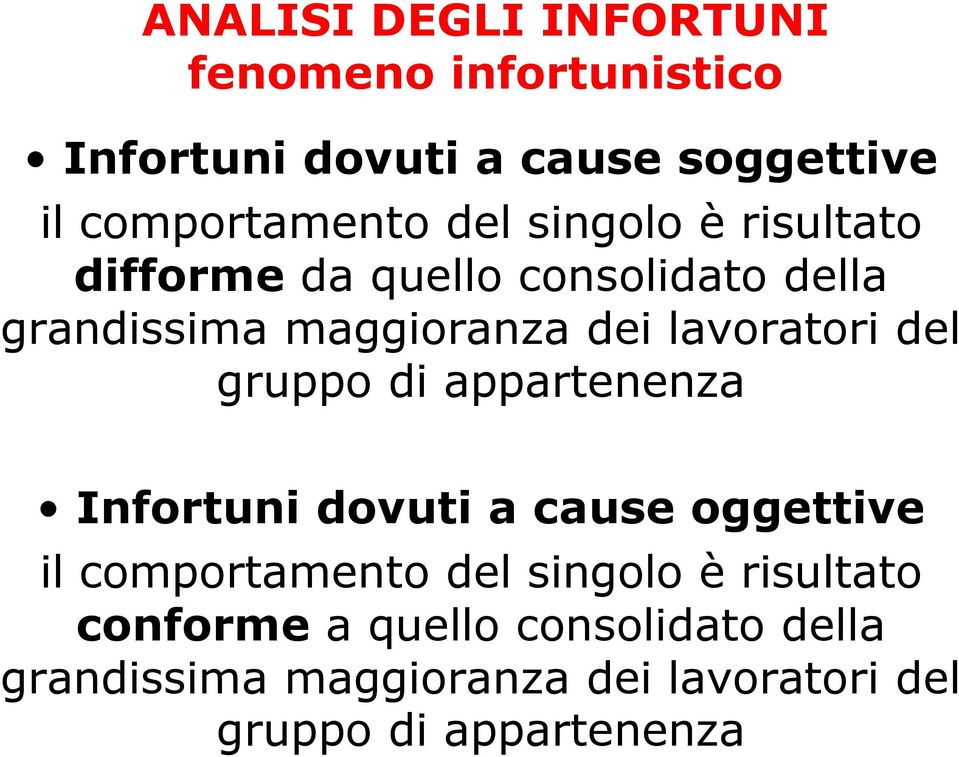 ANALISI DEGLI INFORTUNI
fenomeno infortunistico

• Infortuni dovuti a cause soggettive
il comportamento del singolo è risultato difforme da quello consolidato della grandissima maggioranza dei lavoratori del gruppo di appartenenza

• Infortuni dovuti a cause oggettive
il comportamento del singolo è risultato conforme a quello consolidato della grandissima maggioranza dei lavoratori del gruppo di appartenenza